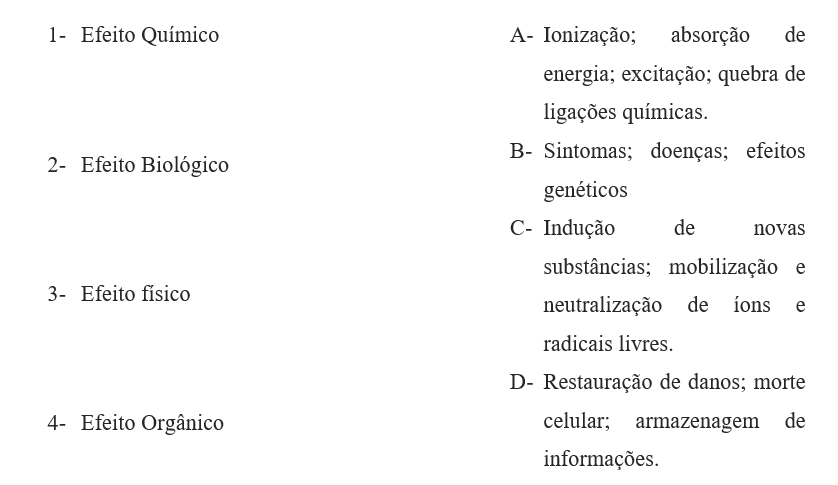 1- Efeito Químico

2- Efeito Biológico

3- Efeito físico

4- Efeito Orgânico

A- Ionização; absorção de energia; excitação; quebra de ligações químicas.

B- Sintomas; doenças; efeitos genéticos

C- Indução de novas substâncias; mobilização e neutralização de íons e radicais livres.

D- Restauração de danos; morte celular; armazenagem de informações.